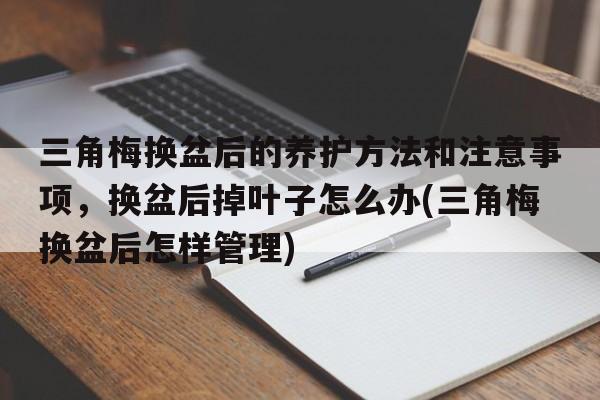 三角梅换盆后的养护方法和注意事项，换盆后掉叶子怎么办(三角梅换盆后怎样管理)